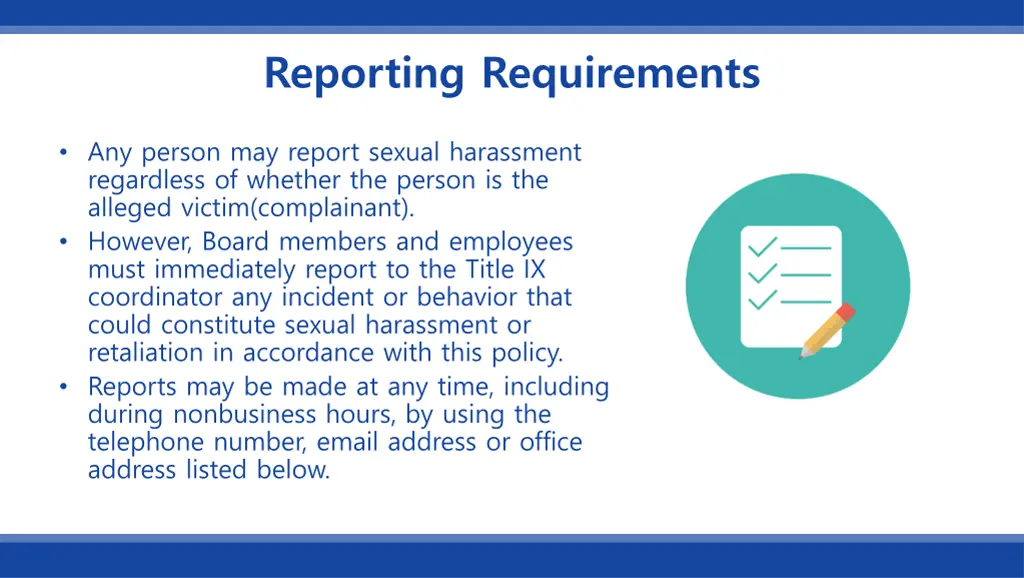 Reporting Requirements

• Any person may report sexual harassment regardless of whether the person is the alleged victim(complainant).
• However, Board members and employees must immediately report to the Title IX coordinator any incident or behavior that could constitute sexual harassment or retaliation in accordance with this policy.
• Reports may be made at any time, including during nonbusiness hours, by using the telephone number, email address or office address listed below.